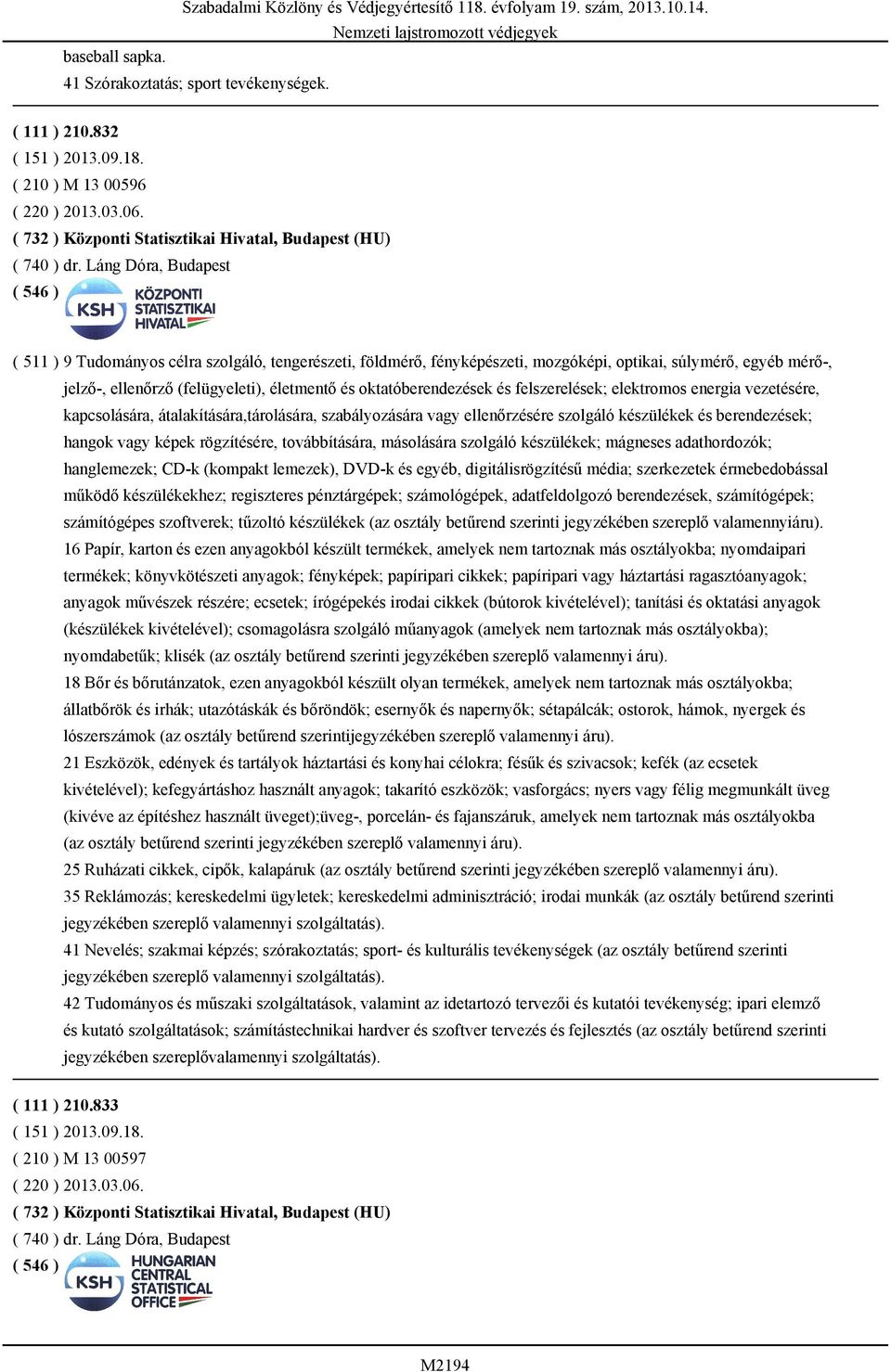 Szabadalmi Közlöny és Védjegyértesítő 118. évfolyam 19. szám, 2013.10.14.
Nemzeti lajstromozott védjegyek

baseball sapka.
41 Szórakoztatás; sport tevékenységek.

( 111 ) 210.832
( 151 ) 2013.09.18.
( 210 ) M 13 00596
( 220 ) 2013.03.06.
( 732 ) Központi Statisztikai Hivatal, Budapest (HU)
( 740 ) dr. Láng Dóra, Budapest
( 546 )
KSH KÖZPONTI STATISZTIKAI HIVATAL

( 511 ) 9 Tudományos célra szolgáló, tengerészeti, földmérő, fényképészeti, mozgóképi, optikai, súlymérő, egyéb mérő-, jelző-, ellenőrző (felügyeleti), életmentő és oktatóberendezések és felszerelések; elektromos energia vezetésére, kapcsolására, átalakítására,tárolására, szabályozására vagy ellenőrzésére szolgáló készülékek és berendezések; hangok vagy képek rögzítésére, továbbítására, másolására szolgáló készülékek; mágneses adathordozók; hanglemezek; CD-k (kompakt lemezek), DVD-k és egyéb, digitálisrögzítésű média; szerkezetek érmebedobással működő készülékekhez; regiszteres pénztárgépek; számológépek, adatfeldolgozó berendezések, számítógépek; számítógépes szoftverek; tűzoltó készülékek (az osztály betűrend szerinti jegyzékében szereplő valamennyiáru).
16 Papír, karton és ezen anyagokból készült termékek, amelyek nem tartoznak más osztályokba; nyomdaipari termékek; könyvkötészeti anyagok; fényképek; papíripari cikkek; papíripari vagy háztartási ragasztóanyagok; anyagok művészek részére; ecsetek; írógépekés irodai cikkek (bútorok kivételével); tanítási és oktatási anyagok (készülékek kivételével); csomagolásra szolgáló műanyagok (amelyek nem tartoznak más osztályokba); nyomdabetűk; klisék (az osztály betűrend szerinti jegyzékében szereplő valamennyi áru).
18 Bőr és bőrutánzatok, ezen anyagokból készült olyan termékek, amelyek nem tartoznak más osztályokba; állatbőrök és irhák; utazótáskák és bőröndök; esernyők és napernyők; sétapálcák; ostorok, hámok, nyergek és lószerszámok (az osztály betűrend szerintijegyzékében szereplő valamennyi áru).
21 Eszközök, edények és tartályok háztartási és konyhai célokra; fésűk és szivacsok; kefék (az ecsetek kivételével); kefegyártáshoz használt anyagok; takarító eszközök; vasforgács; nyers vagy félig megmunkált üveg (kivéve az építéshez használt üveget);üveg-, porcelán- és fajanszáruk, amelyek nem tartoznak más osztályokba (az osztály betűrend szerinti jegyzékében szereplő valamennyi áru).
25 Ruházati cikkek, cipők, kalapáruk (az osztály betűrend szerinti jegyzékében szereplő valamennyi áru).
35 Reklámozás; kereskedelmi ügyletek; kereskedelmi adminisztráció; irodai munkák (az osztály betűrend szerinti jegyzékében szereplő valamennyi szolgáltatás).
41 Nevelés; szakmai képzés; szórakoztatás; sport- és kulturális tevékenységek (az osztály betűrend szerinti jegyzékében szereplő valamennyi szolgáltatás).
42 Tudományos és műszaki szolgáltatások, valamint az idetartozó tervezői és kutatói tevékenység; ipari elemző és kutató szolgáltatások; számítástechnikai hardver és szoftver tervezés és fejlesztés (az osztály betűrend szerinti jegyzékében szereplővalamennyi szolgáltatás).

( 111 ) 210.833
( 151 ) 2013.09.18.
( 210 ) M 13 00597
( 220 ) 2013.03.06.
( 732 ) Központi Statisztikai Hivatal, Budapest (HU)
( 740 ) dr. Láng Dóra, Budapest
( 546 )
KSH HUNGARIAN CENTRAL STATISTICAL OFFICE

M2194